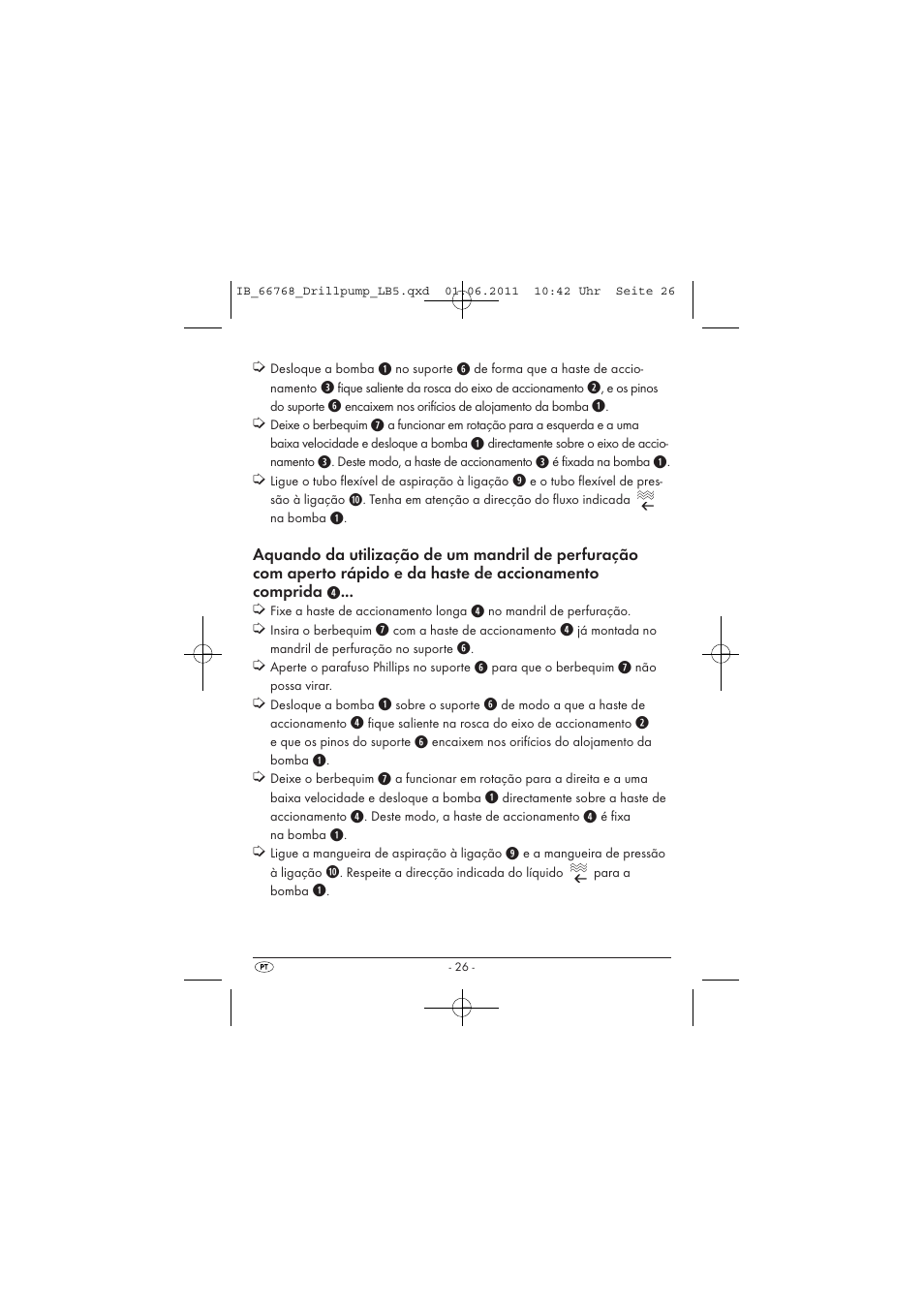 IB_66768_Drillpump_LB5.qxd 01.06.2011 10:42 Uhr Seite 26

➩ Desloque a bomba ❶ no suporte ❻ de forma que a haste de accionamento ❸ fique saliente da rosca do eixo de accionamento ❷, e os pinos do suporte ❻ encaixem nos orifícios de alojamento da bomba ❶.

➩ Deixe o berbequim ❼ a funcionar em rotação para a esquerda e a uma baixa velocidade e desloque a bomba ❶ directamente sobre o eixo de accionamento ❸. Deste modo, a haste de accionamento ❸ é fixada na bomba ❶.

➩ Ligue o tubo flexível de aspiração à ligação ❾ e o tubo flexível de pressão à ligação ❿. Tenha em atenção a direcção do fluxo indicada na bomba ❶.

Aquando da utilização de um mandril de perfuração com aperto rápido e da haste de accionamento comprida ❹...

➩ Fixe a haste de accionamento longa ❹ no mandril de perfuração.

➩ Insira o berbequim ❼ com a haste de accionamento ❹ já montada no mandril de perfuração no suporte ❻.

➩ Aperte o parafuso Phillips no suporte ❻ para que o berbequim ❼ não possa virar.

➩ Desloque a bomba ❶ sobre o suporte ❻ de modo a que a haste de accionamento ❹ fique saliente na rosca do eixo de accionamento ❷ e que os pinos do suporte ❻ encaixem nos orifícios do alojamento da bomba ❶.

➩ Deixe o berbequim ❼ a funcionar em rotação para a direita e a uma baixa velocidade e desloque a bomba ❶ directamente sobre a haste de accionamento ❹. Deste modo, a haste de accionamento ❹ é fixa na bomba ❶.

➩ Ligue a mangueira de aspiração à ligação ❾ e a mangueira de pressão à ligação ❿. Respeite a direcção indicada do líquido para a bomba ❶.

PT - 26 -